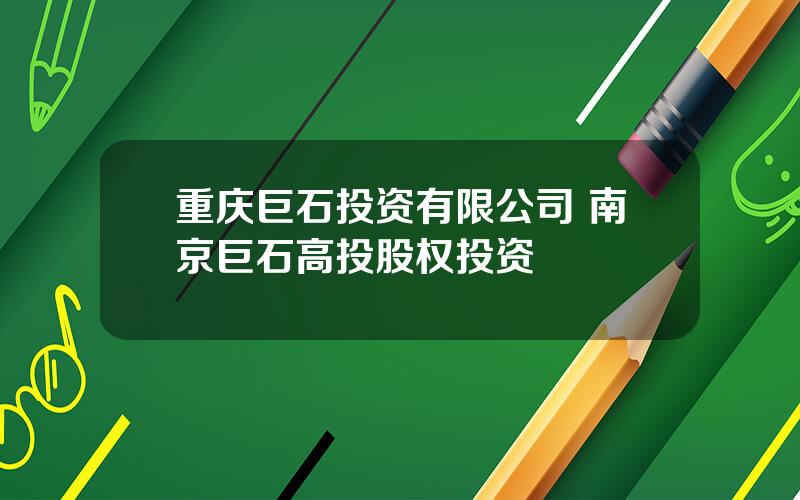 重庆巨石投资有限公司 南京巨石高投股权投资